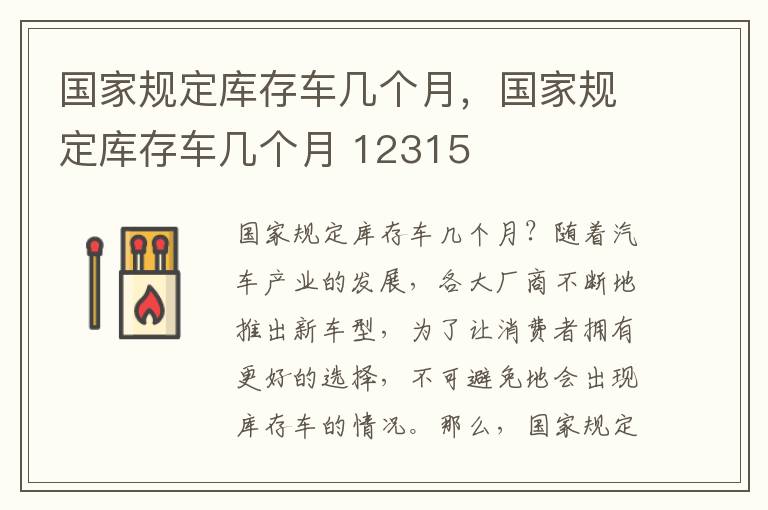 国家规定库存车几个月，国家规定库存车几个月 12315

国家规定库存车几个月？随着汽车产业的发展，各大厂商不断地推出新车型，为了让消费者拥有更好的选择，不可避免地会出现库存车的情况。那么，国家规定